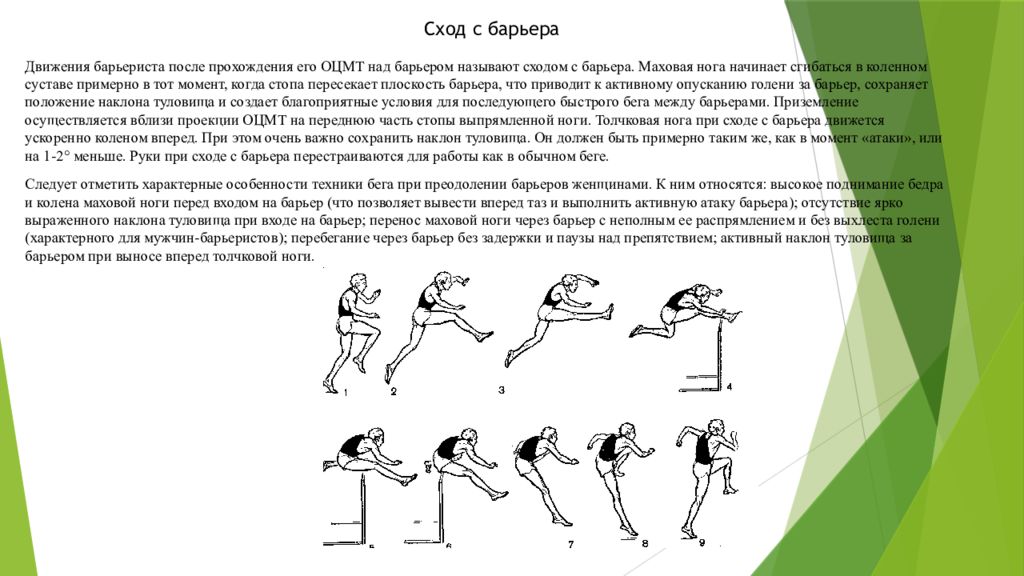 Сход с барьера

Движения барьериста после прохождения его ОЦМТ над барьером называют сходом с барьера. Маховая нога начинает сгибаться в коленном суставе примерно в тот момент, когда стопа пересекает плоскость барьера, что приводит к активному опусканию голени за барьер, сохраняет положение наклона туловища и создает благоприятные условия для последующего быстрого бега между барьерами. Приземление осуществляется вблизи проекции ОЦМТ на переднюю часть стопы выпрямленной ноги. Толчковая нога при сходе с барьера движется ускоренно коленом вперед. При этом очень важно сохранить наклон туловища. Он должен быть примерно таким же, как в момент «атаки», или на 1-2° меньше. Руки при сходе с барьера перестраиваются для работы как в обычном беге.

Следует отметить характерные особенности техники бега при преодолении барьеров женщинами. К ним относятся: высокое поднимание бедра и колена маховой ноги перед входом на барьер (что позволяет вывести вперед таз и выполнить активную атаку барьера); отсутствие ярко выраженного наклона туловища при входе на барьер; перенос маховой ноги через барьер с неполным ее распрямлением и без выхлеста голени (характерного для мужчин-барьеристов); перебегание через барьер без задержки и паузы над препятствием; активный наклон туловища за барьером при выносе вперед толчковой ноги.

1 2 3 4

5 6 7 8 9